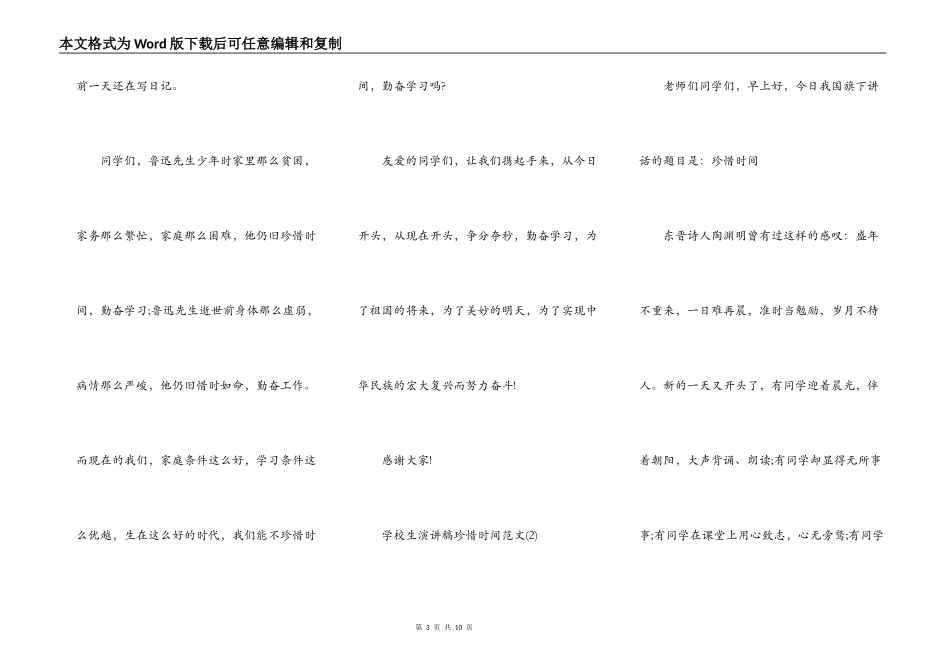 本文格式为Word版下载后可任意编辑和复制

前一天还在写日记。

同学们，鲁迅先生少年时家里那么贫困，家务那么繁忙，家庭那么困难，他仍旧珍惜时间，勤奋学习;鲁迅先生逝世前身体那么虚弱，病情那么严峻，他仍旧惜时如命，勤奋工作。而现在的我们，家庭条件这么好，学习条件这么优越，生在这么好的时代，我们能不珍惜时间，勤奋学习吗?

友爱的同学们，让我们携起手来，从今日开头，从现在开头，争分夺秒，勤奋学习，为了祖国的将来，为了美妙的明天，为了实现中华民族的宏大复兴而努力奋斗!

感谢大家!

学校生演讲稿珍惜时间范文(2)

老师们同学们，早上好，今日我国旗下讲话的题目是：珍惜时间

东晋诗人陶渊明曾有过这样的感叹：盛年不重来，一日难再晨，准时当勉励，岁月不待人。新的一天又开头了，有同学迎着晨光，伴着朝阳，大声背诵、朗读;有同学却显得无所事事;有同学在课堂上用心致志，心无旁骛;有同学

第 3 页 共 10 页